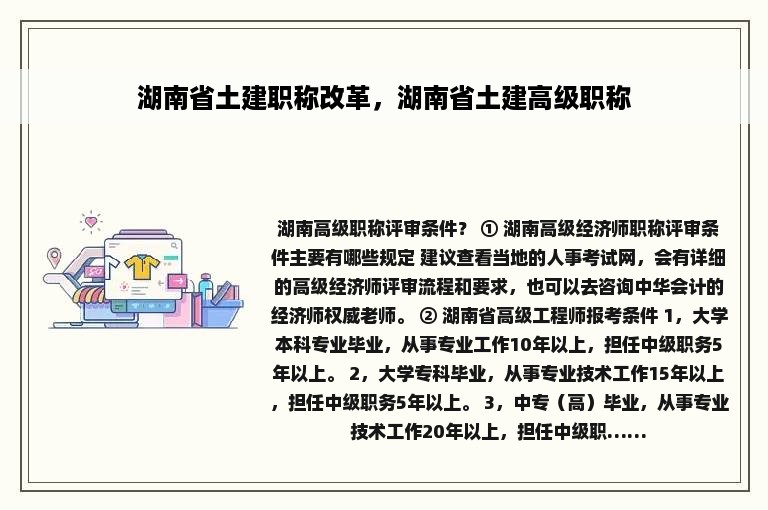 湖南省土建职称改革，湖南省土建高级职称

湖南高级职称评审条件？ ① 湖南高级经济师职称评审条件主要有哪些规定 建议查看当地的人事考试网，会有详细的高级经济师评审流程和要求，也可以去咨询中华会计的经济师权威老师。 ② 湖南省高级工程师报考条件 1，大学本科专业毕业，从事专业工作10年以上，担任中级职务5年以上。 2，大学专科毕业，从事专业技术工作15年以上，担任中级职务5年以上。 3，中专（高）毕业，从事专业技术工作20年以上，担任中级职......